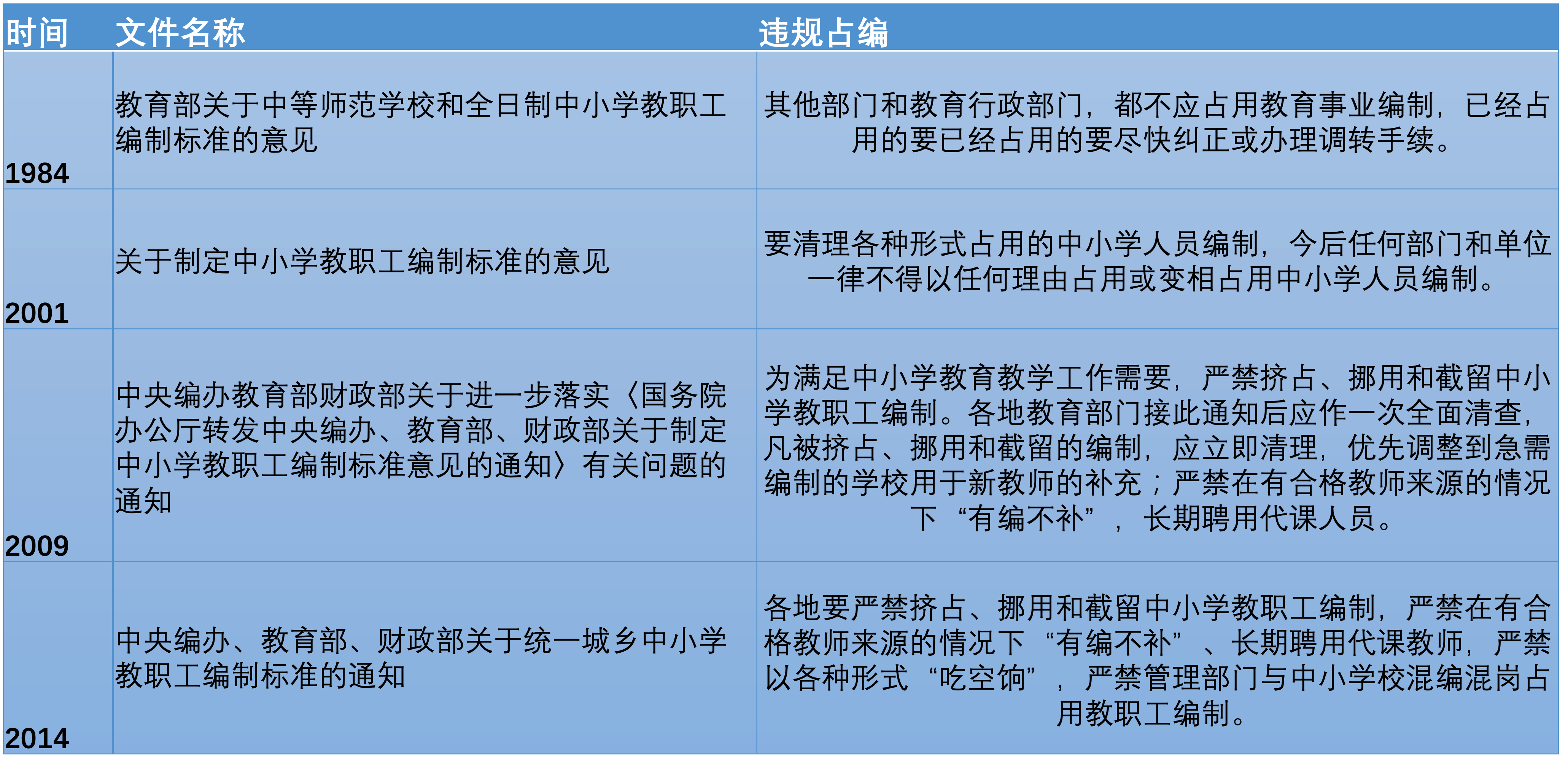 | 时间 | 文件名称 | 违规占编 |
|---|---|---|
| 1984 | 教育部关于中等师范学校和全日制中小学教职工编制标准的意见 | 其他部门和教育行政部门，都不应占用教育事业编制，已经占用的要已经占用的要尽快纠正或办理调转手续。 |
| 2001 | 关于制定中小学教职工编制标准的意见 | 要清理各种形式占用的中小学人员编制，今后任何部门和单位一律不得以任何理由占用或变相占用中小学人员编制。 |
| 2009 | 中央编办教育部财政部关于进一步落实〈国务院办公厅转发中央编办、教育部、财政部关于制定中小学教职工编制标准意见的通知〉有关问题的通知 | 为满足中小学教育教学工作需要，严禁挤占、挪用和截留中小学教职工编制。各地教育部门接此通知后应作一次全面清查，凡被挤占、挪用和截留的编制，应立即清理，优先调整到急需编制的学校用于新教师的补充；严禁在有合格教师来源的情况下“有编不补”，长期聘用代课人员。 |
| 2014 | 中央编办、教育部、财政部关于统一城乡中小学教职工编制标准的通知 | 各地要严禁挤占、挪用和截留中小学教职工编制，严禁在有合格教师来源的情况下“有编不补”、长期聘用代课教师，严禁以各种形式“吃空饷”，严禁管理部门与中小学校混编混岗占用教职工编制。 |